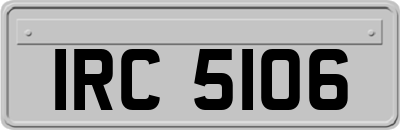 IRC 5106